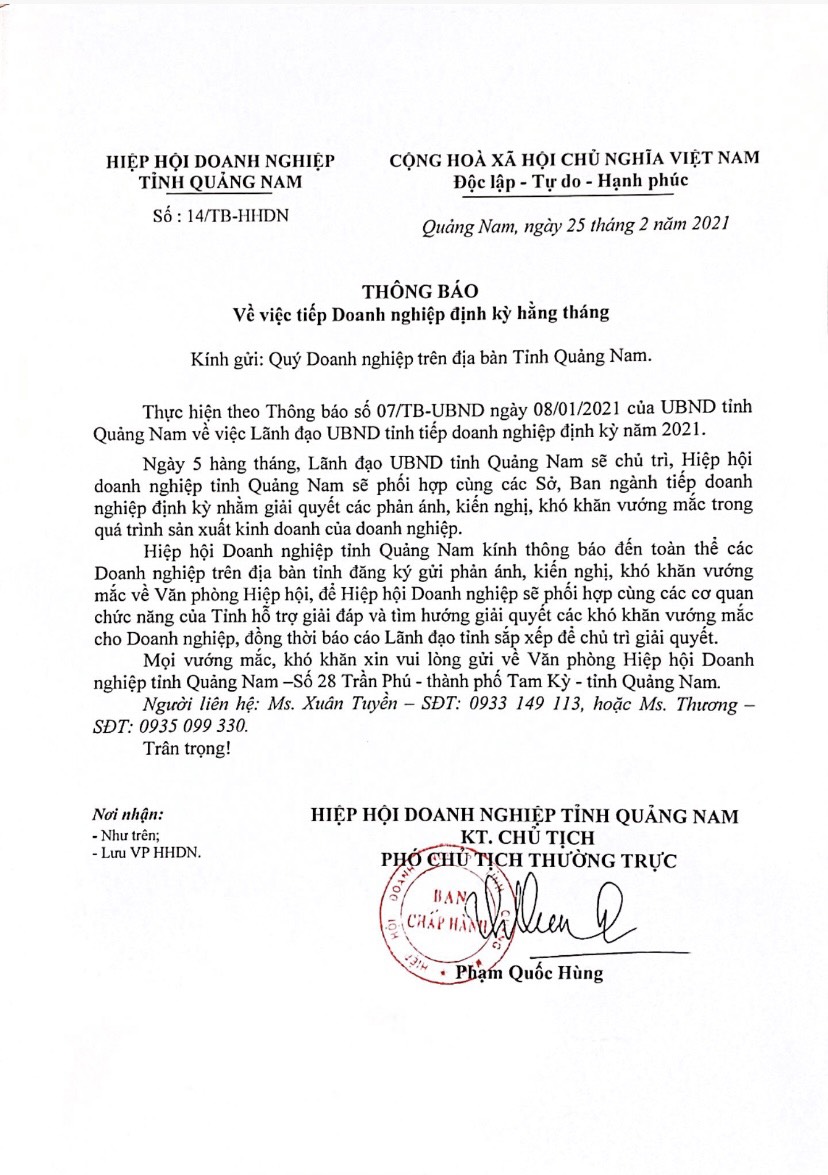 HIỆP HỘI DOANH NGHIỆP
TỈNH QUẢNG NAM

Số : 14/TB-HHDN

CỘNG HOÀ XÃ HỘI CHỦ NGHĨA VIỆT NAM
Độc lập - Tự do - Hạnh phúc

Quảng Nam, ngày 25 tháng 2 năm 2021

THÔNG BÁO
Về việc tiếp Doanh nghiệp định kỳ hằng tháng

Kính gửi: Quý Doanh nghiệp trên địa bàn Tỉnh Quảng Nam.

Thực hiện theo Thông báo số 07/TB-UBND ngày 08/01/2021 của UBND tỉnh Quảng Nam về việc Lãnh đạo UBND tỉnh tiếp doanh nghiệp định kỳ năm 2021.

Ngày 5 hàng tháng, Lãnh đạo UBND tỉnh Quảng Nam sẽ chủ trì, Hiệp hội doanh nghiệp tỉnh Quảng Nam sẽ phối hợp cùng các Sở, Ban ngành tiếp doanh nghiệp định kỳ nhằm giải quyết các phản ánh, kiến nghị, khó khăn vướng mắc trong quá trình sản xuất kinh doanh của doanh nghiệp.

Hiệp hội Doanh nghiệp tỉnh Quảng Nam kính thông báo đến toàn thể các Doanh nghiệp trên địa bàn tỉnh đăng ký gửi phản ánh, kiến nghị, khó khăn vướng mắc về Văn phòng Hiệp hội, để Hiệp hội Doanh nghiệp sẽ phối hợp cùng các cơ quan chức năng của Tỉnh hỗ trợ giải đáp và tìm hướng giải quyết các khó khăn vướng mắc cho Doanh nghiệp, đồng thời báo cáo Lãnh đạo tỉnh sắp xếp để chủ trì giải quyết.

Mọi vướng mắc, khó khăn xin vui lòng gửi về Văn phòng Hiệp hội Doanh nghiệp tỉnh Quảng Nam –Số 28 Trần Phú - thành phố Tam Kỳ - tỉnh Quảng Nam.

Người liên hệ: Ms. Xuân Tuyền – SĐT: 0933 149 113, hoặc Ms. Thương – SĐT: 0935 099 330.

Trân trọng!

Nơi nhận:
- Như trên;
- Lưu VP HHDN.

HIỆP HỘI DOANH NGHIỆP TỈNH QUẢNG NAM
KT. CHỦ TỊCH
PHÓ CHỦ TỊCH THƯỜNG TRỰC

BAN CHẤP HÀNH

Phạm Quốc Hùng